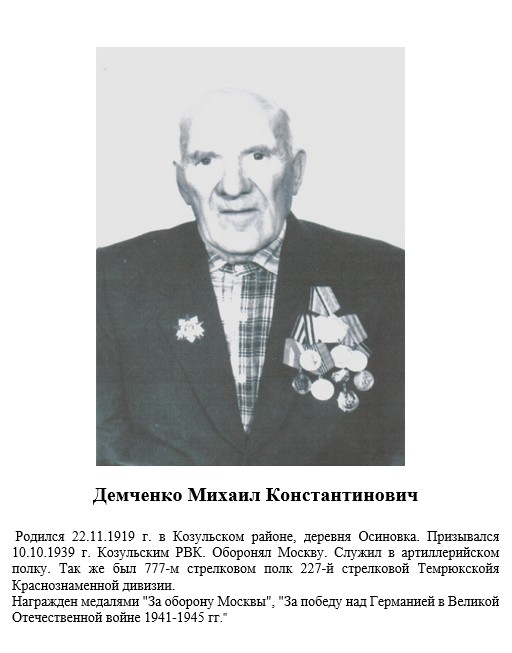 Демченко Михаил Константинович

Родился 22.11.1919 г. в Козульском районе, деревня Осиновка. Призывался 10.10.1939 г. Козульским РВК. Оборонял Москву. Служил в артиллерийском полку. Так же был 777-м стрелковом полк 227-й стрелковой Темрюкскойя Краснознаменной дивизии.
Награжден медалями "За оборону Москвы", "За победу над Германией в Великой Отечественной войне 1941-1945 гг."